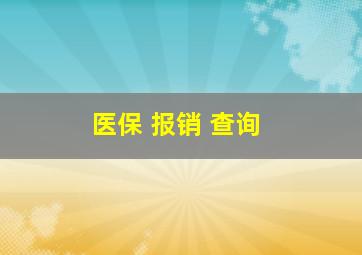 医保 报销 查询